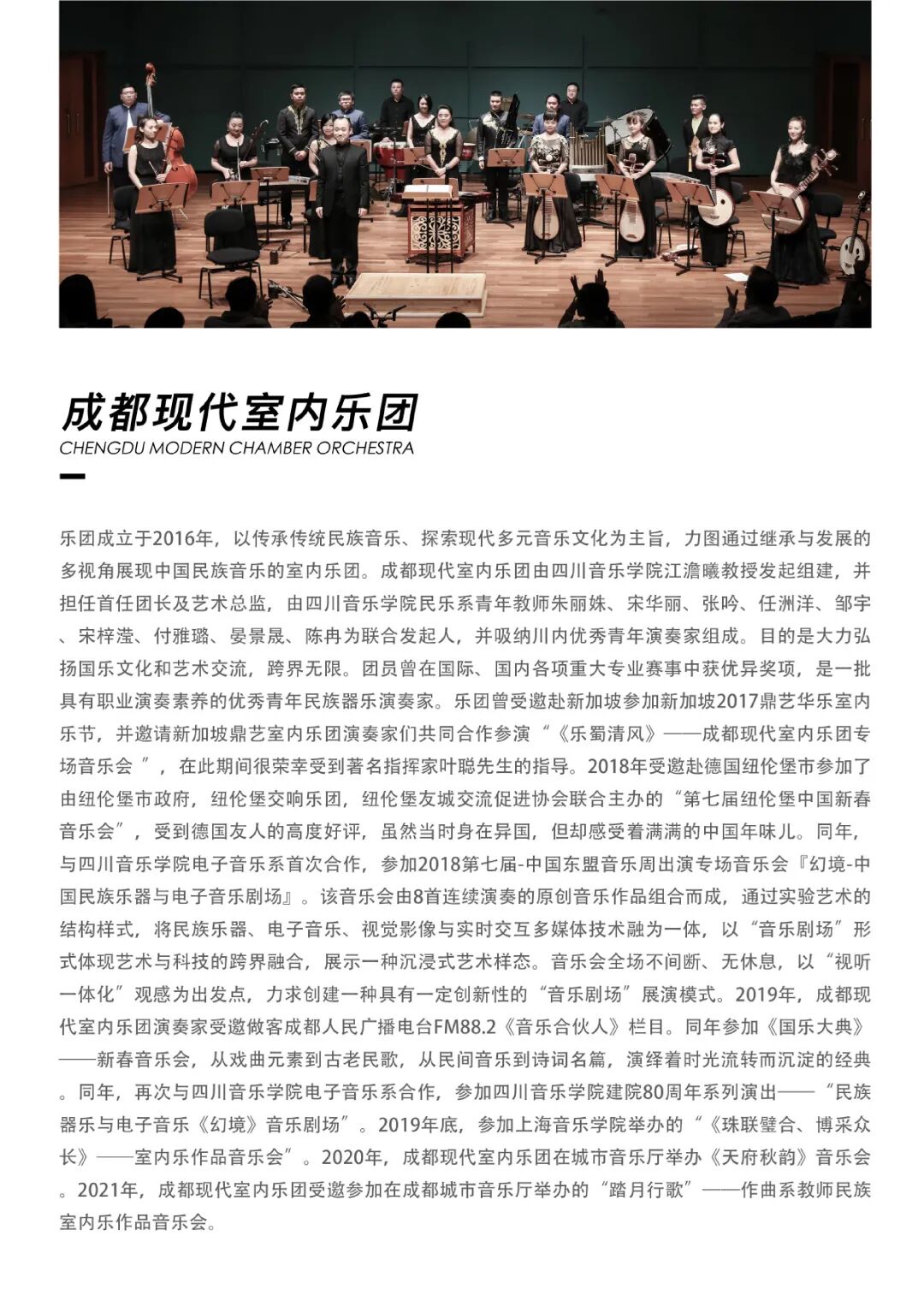 成都现代室内乐团
CHENGDU MODERN CHAMBER ORCHESTRA

乐团成立于2016年，以传承传统民族音乐、探索现代多元音乐文化为主旨，力图通过继承与发展的多视角展现中国民族音乐的室内乐团。成都现代室内乐团由四川音乐学院江澹曦教授发起组建，并担任首任团长及艺术总监，由四川音乐学院民乐系青年教师朱丽姝、宋华丽、张吟、任洲洋、邹宇、宋梓滢、付雅璐、晏景晟、陈冉为联合发起人，并吸纳川内优秀青年演奏家组成。目的是大力弘扬国乐文化和艺术交流，跨界无限。团员曾在国际、国内各项重大专业赛事中获优异奖项，是一批具有职业演奏素养的优秀青年民族器乐演奏家。乐团曾受邀赴新加坡参加新加坡2017鼎艺华乐室内乐节，并邀请新加坡鼎艺室内乐团演奏家们共同合作参演“《乐蜀清风》——成都现代室内乐团专场音乐会”，在此期间很荣幸受到著名指挥家叶聪先生的指导。2018年受邀赴德国纽伦堡市参加了由纽伦堡市政府，纽伦堡交响乐团，纽伦堡友城交流促进协会联合主办的“第七届纽伦堡中国新春音乐会”，受到德国友人的高度好评，虽然当时身在异国，但却感受着满满的中国年味儿。同年，与四川音乐学院电子音乐系首次合作，参加2018第七届-中国东盟音乐周出演专场音乐会『幻境-中国民族乐器与电子音乐剧场』。该音乐会由8首连续演奏的原创音乐作品组合而成，通过实验艺术的结构样式，将民族乐器、电子音乐、视觉影像与实时交互多媒体技术融为一体，以“音乐剧场”形式体现艺术与科技的跨界融合，展示一种沉浸式艺术样态。音乐会全场不间断、无休息，以“视听一体化”观感为出发点，力求创建一种具有一定创新性的“音乐剧场”展演模式。2019年，成都现代室内乐团演奏家受邀做客成都人民广播电台FM88.2《音乐合伙人》栏目。同年参加《国乐大典》——新春音乐会，从戏曲元素到古老民歌，从民间音乐到诗词名篇，演绎着时光流转而沉淀的经典。同年，再次与四川音乐学院电子音乐系合作，参加四川音乐学院建院80周年系列演出——“民族器乐与电子音乐《幻境》音乐剧场”。2019年底，参加上海音乐学院举办的“《珠联璧合、博采众长》——室内乐作品音乐会”。2020年，成都现代室内乐团在城市音乐厅举办《天府秋韵》音乐会。2021年，成都现代室内乐团受邀参加在成都城市音乐厅举办的“踏月行歌”——作曲系教师民族室内乐作品音乐会。